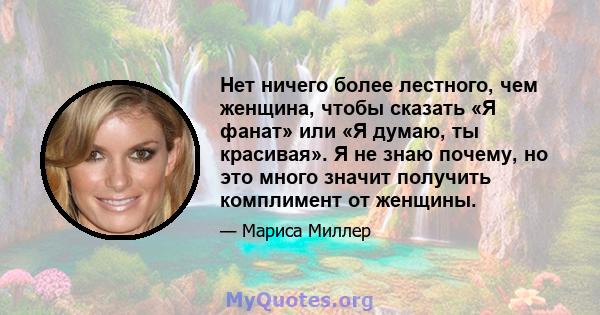 Нет ничего более лестного, чем женщина, чтобы сказать «Я фанат» или «Я думаю, ты красивая». Я не знаю почему, но это много значит получить комплимент от женщины.

— Мариса Миллер

MyQuotes.org